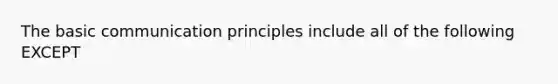 The basic communication principles include all of the following EXCEPT